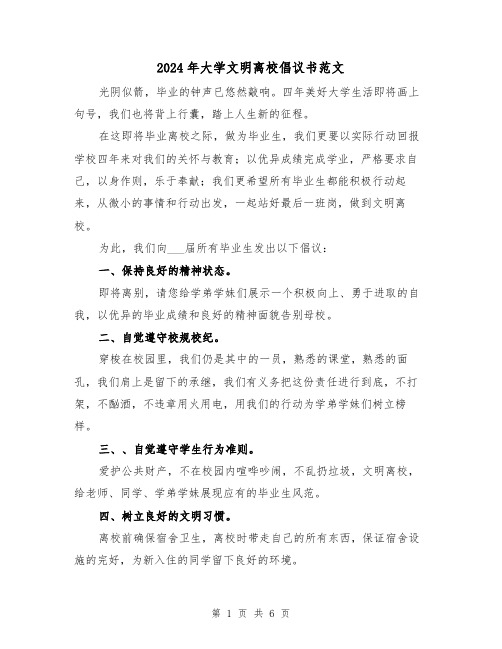 2024年大学文明离校倡议书范文

光阴似箭，毕业的钟声已悠然敲响。四年美好大学生活即将画上句号，我们也将背上行囊，踏上人生新的征程。

在这即将毕业离校之际，做为毕业生，我们更要以实际行动回报学校四年来对我们的关怀与教育；以优异成绩完成学业，严格要求自己，以身作则，乐于奉献；我们更希望所有毕业生都能积极行动起来，从微小的事情和行动出发，一起站好最后一班岗，做到文明离校。

为此，我们向___届所有毕业生发出以下倡议：

一、保持良好的精神状态。

即将离别，请您给学弟学妹们展示一个积极向上、勇于进取的自我，以优异的毕业成绩和良好的精神面貌告别母校。

二、自觉遵守校规校纪。

穿梭在校园里，我们仍是其中的一员，熟悉的课堂，熟悉的面孔，我们肩上是留下的承继，我们有义务把这份责任进行到底，不打架，不酗酒，不违章用火用电，用我们的行动为学弟学妹们树立榜样。

三、、自觉遵守学生行为准则。

爱护公共财产，不在校园内喧哗吵闹，不乱扔垃圾，文明离校，给老师、同学、学弟学妹展现应有的毕业生风范。

四、树立良好的文明习惯。

离校前确保宿舍卫生，离校时带走自己的所有东西，保证宿舍设施的完好，为新入住的同学留下良好的环境。

第 1 页 共 6 页